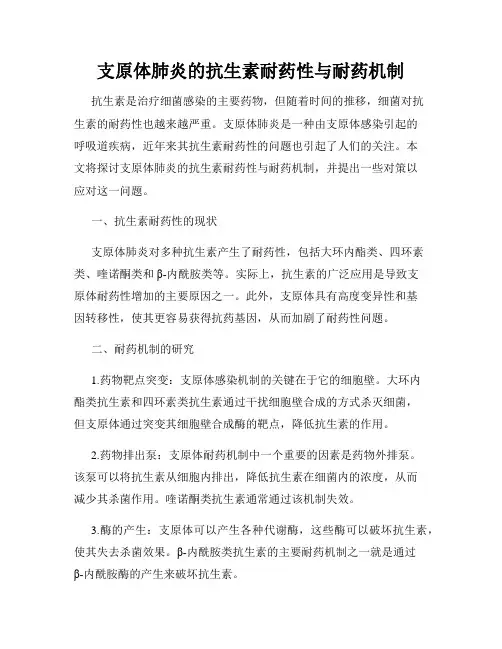 支原体肺炎的抗生素耐药性与耐药机制

抗生素是治疗细菌感染的主要药物，但随着时间的推移，细菌对抗生素的耐药性也越来越严重。支原体肺炎是一种由支原体感染引起的呼吸道疾病，近年来其抗生素耐药性的问题也引起了人们的关注。本文将探讨支原体肺炎的抗生素耐药性与耐药机制，并提出一些对策以应对这一问题。

一、抗生素耐药性的现状

支原体肺炎对多种抗生素产生了耐药性，包括大环内酯类、四环素类、喹诺酮类和β-内酰胺类等。实际上，抗生素的广泛应用是导致支原体耐药性增加的主要原因之一。此外，支原体具有高度变异性和基因转移性，使其更容易获得抗药基因，从而加剧了耐药性问题。

二、耐药机制的研究

1.药物靶点突变：支原体感染机制的关键在于它的细胞壁。大环内酯类抗生素和四环素类抗生素通过干扰细胞壁合成的方式杀灭细菌，但支原体通过突变其细胞壁合成酶的靶点，降低抗生素的作用。

2.药物排出泵：支原体耐药机制中一个重要的因素是药物外排泵。该泵可以将抗生素从细胞内排出，降低抗生素在细菌内的浓度，从而减少其杀菌作用。喹诺酮类抗生素通常通过该机制失效。

3.酶的产生：支原体可以产生各种代谢酶，这些酶可以破坏抗生素，使其失去杀菌效果。β-内酰胺类抗生素的主要耐药机制之一就是通过β-内酰胺酶的产生来破坏抗生素。